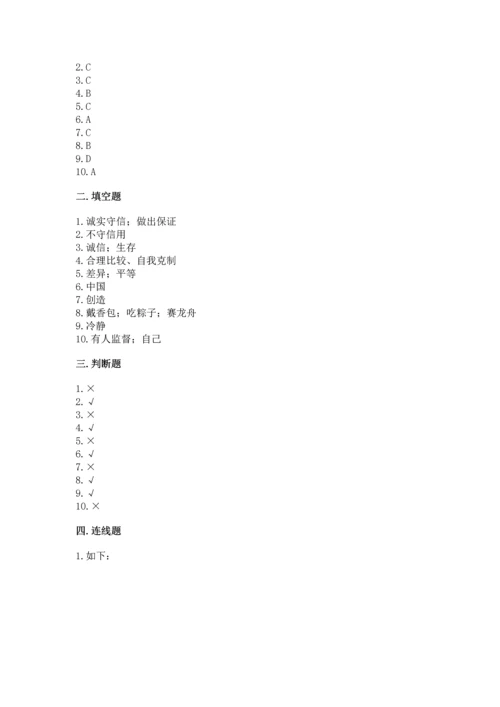 2. C
3. C
4. B
5. C
6. A
7. C
8. B
9. D
10. A

二. 填空题

1. 诚实守信；做出保证
2. 不守信用
3. 诚信；生存
4. 合理比较、自我克制
5. 差异；平等
6. 中国
7. 创造
8. 戴香包；吃粽子；赛龙舟
9. 冷静
10. 有人监督；自己

三. 判断题

1. ×
2. √
3. ×
4. √
5. ×
6. √
7. ×
8. √
9. √
10. ×

四. 连线题

1. 如下：